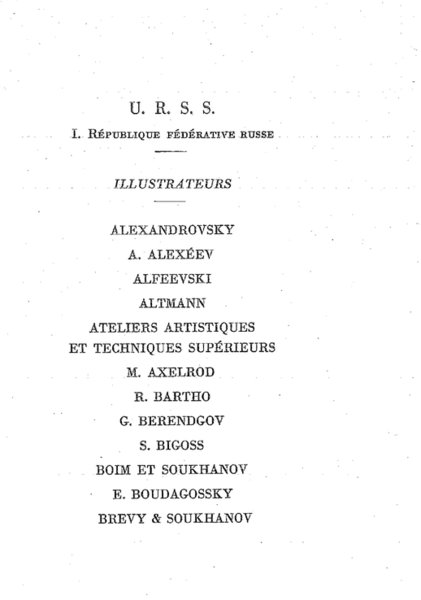 U. R. S. S.

I. République fédérative russe

ILLUSTRATEURS

ALEXANDROVSKY

A. ALEXÉEV

ALFEEVSKI

ALTMANN

ATELIERS ARTISTIQUES
ET TECHNIQUES SUPÉRIEURS

M. AXELROD

R. BARTHO

G. BERENDGOV

S. BIGOSS

BOIM ET SOUKHANOV

E. BOUDAGOSSKY

BREVY & SOUKHANOV